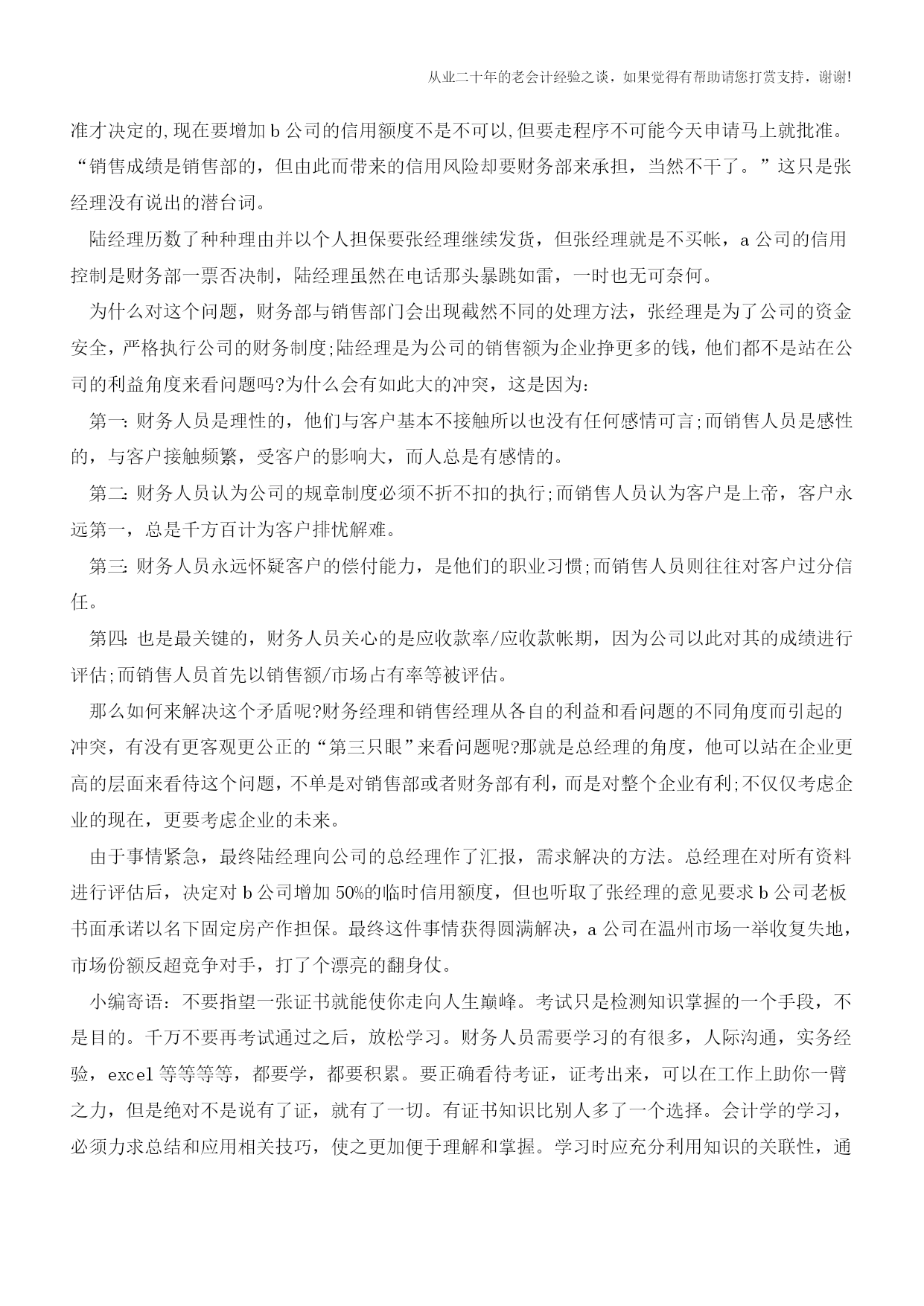 从业二十年的老会计经验之谈，如果觉得有帮助请您打赏支持，谢谢!

准才决定的,现在要增加 b 公司的信用额度不是不可以,但要走程序不可能今天申请马上就批准。“销售成绩是销售部的，但由此而带来的信用风险却要财务部来承担，当然不干了。”这只是张经理没有说出的潜台词。

陆经理历数了种种理由并以个人担保要张经理继续发货，但张经理就是不买帐，a 公司的信用控制是财务部一票否决制，陆经理虽然在电话那头暴跳如雷，一时也无可奈何。

为什么对这个问题，财务部与销售部门会出现截然不同的处理方法，张经理是为了公司的资金安全，严格执行公司的财务制度;陆经理是为公司的销售额为企业挣更多的钱，他们都不是站在公司的利益角度来看问题吗?为什么会有如此大的冲突，这是因为：

第一: 财务人员是理性的，他们与客户基本不接触所以也没有任何感情可言;而销售人员是感性的，与客户接触频繁，受客户的影响大，而人总是有感情的。

第二: 财务人员认为公司的规章制度必须不折不扣的执行;而销售人员认为客户是上帝，客户永远第一，总是千方百计为客户排忧解难。

第三: 财务人员永远怀疑客户的偿付能力，是他们的职业习惯;而销售人员则往往对客户过分信任。

第四: 也是最关键的，财务人员关心的是应收款率/应收款帐期，因为公司以此对其的成绩进行评估;而销售人员首先以销售额/市场占有率等被评估。

那么如何来解决这个矛盾呢?财务经理和销售经理从各自的利益和看问题的不同角度而引起的冲突，有没有更客观更公正的“第三只眼”来看问题呢?那就是总经理的角度，他可以站在企业更高的层面来看待这个问题，不单是对销售部或者财务部有利，而是对整个企业有利;不仅仅考虑企业的现在，更要考虑企业的未来。

由于事情紧急，最终陆经理向公司的总经理作了汇报，需求解决的方法。总经理在对所有资料进行评估后，决定对 b 公司增加 50%的临时信用额度，但也听取了张经理的意见要求 b 公司老板书面承诺以名下固定房产作担保。最终这件事情获得圆满解决，a 公司在温州市场一举收复失地，市场份额反超竞争对手，打了个漂亮的翻身仗。

小编寄语：不要指望一张证书就能使你走向人生巅峰。考试只是检测知识掌握的一个手段，不是目的。千万不要再考试通过之后，放松学习。财务人员需要学习的有很多，人际沟通，实务经验，excel 等等等等，都要学，都要积累。要正确看待考证，证考出来，可以在工作上助你一臂之力，但是绝对不是说有了证，就有了一切。有证书知识比别人多了一个选择。会计学的学习，必须力求总结和应用相关技巧，使之更加便于理解和掌握。学习时应充分利用知识的关联性，通